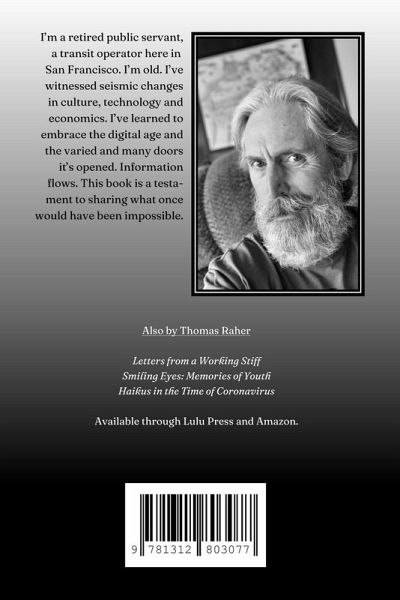 I'm a retired public servant, a transit operator here in San Francisco. I'm old. I've witnessed seismic changes in culture, technology and economics. I've learned to embrace the digital age and the varied and many doors it's opened. Information flows. This book is a testament to sharing what once would have been impossible.

Also by Thomas Raher

Letters from a Working Stiff
Smiling Eyes: Memories of Youth
Haikus in the Time of Coronavirus

Available through Lulu Press and Amazon.

9 781312 803077